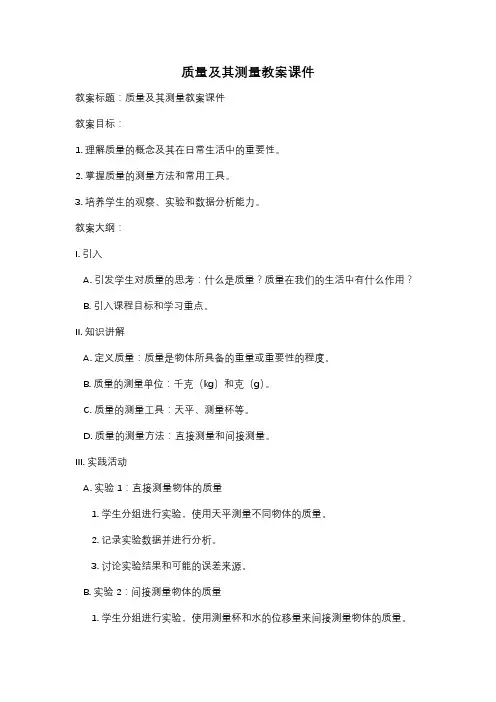 质量及其测量教案课件

教案标题：质量及其测量教案课件

教案目标：

1. 理解质量的概念及其在日常生活中的重要性。

2. 掌握质量的测量方法和常用工具。

3. 培养学生的观察、实验和数据分析能力。

教案大纲：

I. 引入

A. 引发学生对质量的思考：什么是质量？质量在我们的生活中有什么作用？

B. 引入课程目标和学习重点。

II. 知识讲解

A. 定义质量：质量是物体所具备的重量或重要性的程度。

B. 质量的测量单位：千克（kg）和克（g）。

C. 质量的测量工具：天平、测量杯等。

D. 质量的测量方法：直接测量和间接测量。

III. 实践活动

A. 实验 1：直接测量物体的质量

1. 学生分组进行实验，使用天平测量不同物体的质量。

2. 记录实验数据并进行分析。

3. 讨论实验结果和可能的误差来源。

B. 实验 2：间接测量物体的质量

1. 学生分组进行实验，使用测量杯和水的位移量来间接测量物体的质量。